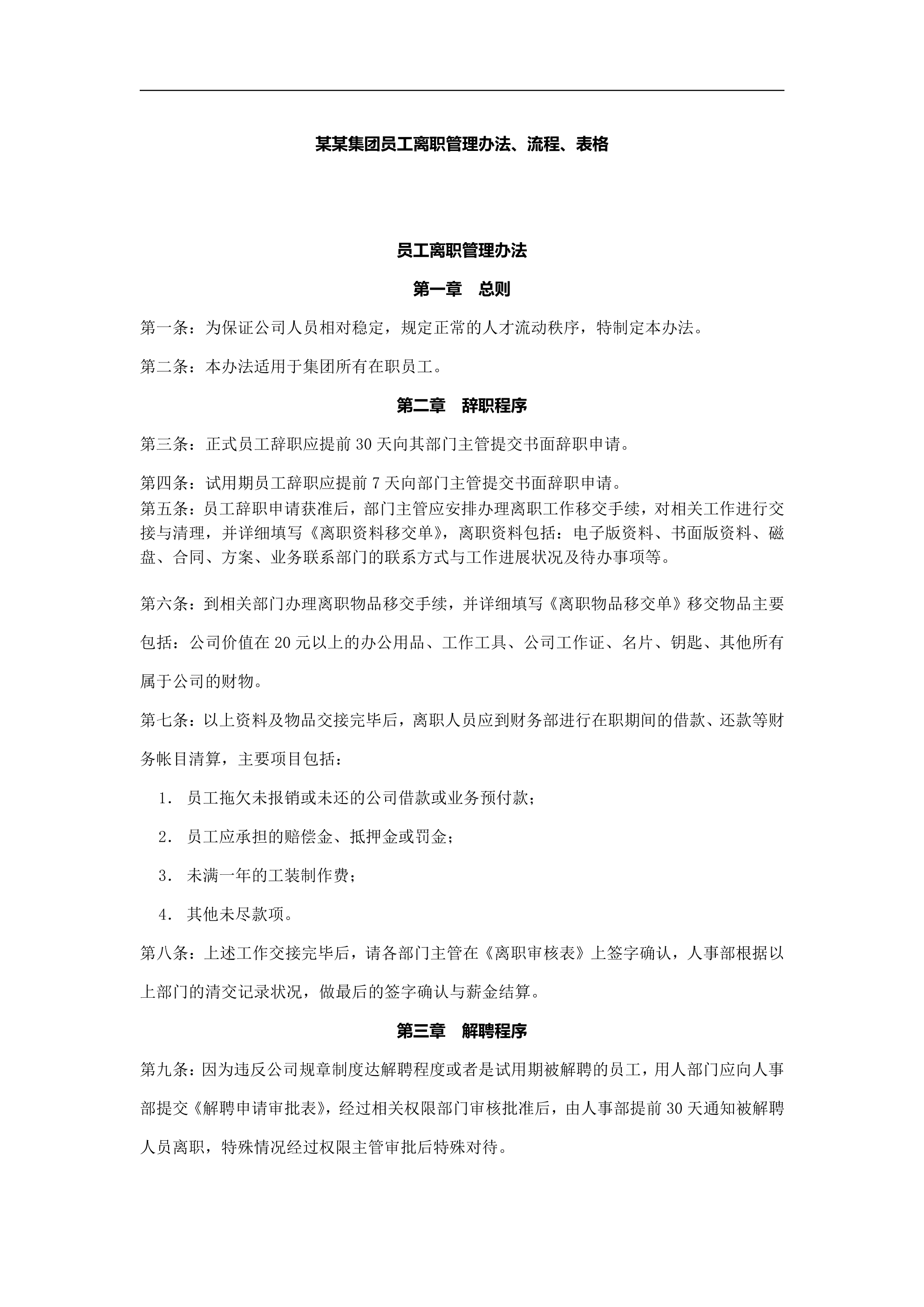 某某集团员工离职管理办法、流程、表格

员工离职管理办法

第一章　总则

第一条：为保证公司人员相对稳定，规定正常的人才流动秩序，特制定本办法。

第二条：本办法适用于集团所有在职员工。

第二章　辞职程序

第三条：正式员工辞职应提前 30 天向其部门主管提交书面辞职申请。

第四条：试用期员工辞职应提前 7 天向部门主管提交书面辞职申请。

第五条：员工辞职申请获准后，部门主管应安排办理离职工作移交手续，对相关工作进行交接与清理，并详细填写《离职资料移交单》，离职资料包括：电子版资料、书面版资料、磁盘、合同、方案、业务联系部门的联系方式与工作进展状况及待办事项等。

第六条：到相关部门办理离职物品移交手续，并详细填写《离职物品移交单》移交物品主要包括：公司价值在 20 元以上的办公用品、工作工具、公司工作证、名片、钥匙、其他所有属于公司的财物。

第七条：以上资料及物品交接完毕后，离职人员应到财务部进行在职期间的借款、还款等财务帐目清算，主要项目包括：

1. 员工拖欠未报销或未还的公司借款或业务预付款；

2. 员工应承担的赔偿金、抵押金或罚金；

3. 未满一年的工装制作费；

4. 其他未尽款项。

第八条：上述工作交接完毕后，请各部门主管在《离职审核表》上签字确认，人事部根据以上部门的清交记录状况，做最后的签字确认与薪金结算。

第三章　解聘程序

第九条：因为违反公司规章制度达解聘程度或者是试用期被解聘的员工，用人部门应向人事部提交《解聘申请审批表》，经过相关权限部门审核批准后，由人事部提前 30 天通知被解聘人员离职，特殊情况经过权限主管审批后特殊对待。